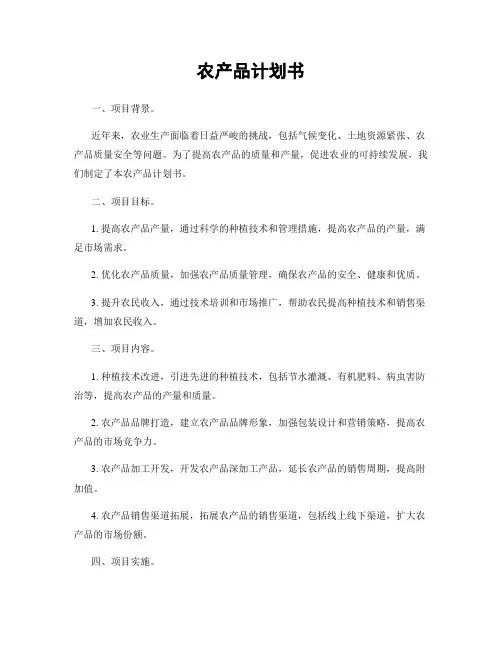 农产品计划书

一、项目背景。

近年来，农业生产面临着日益严峻的挑战，包括气候变化、土地资源紧张、农产品质量安全等问题。为了提高农产品的质量和产量，促进农业的可持续发展，我们制定了本农产品计划书。

二、项目目标。

1. 提高农产品产量，通过科学的种植技术和管理措施，提高农产品的产量，满足市场需求。

2. 优化农产品质量，加强农产品质量管理，确保农产品的安全、健康和优质。

3. 提升农民收入，通过技术培训和市场推广，帮助农民提高种植技术和销售渠道，增加农民收入。

三、项目内容。

1. 种植技术改进，引进先进的种植技术，包括节水灌溉、有机肥料、病虫害防治等，提高农产品的产量和质量。

2. 农产品品牌打造，建立农产品品牌形象，加强包装设计和营销策略，提高农产品的市场竞争力。

3. 农产品加工开发，开发农产品深加工产品，延长农产品的销售周期，提高附加值。

4. 农产品销售渠道拓展，拓展农产品的销售渠道，包括线上线下渠道，扩大农产品的市场份额。

四、项目实施。